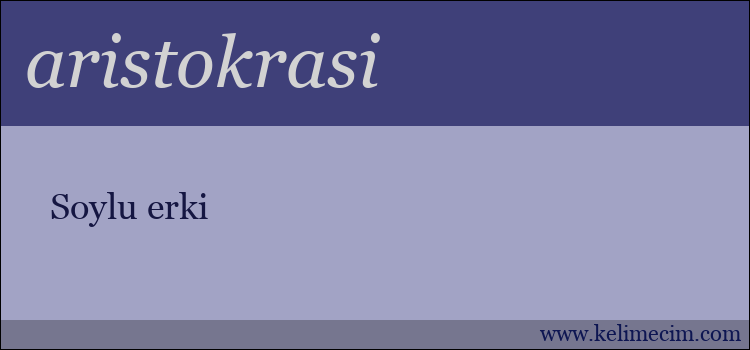 aristokrasi

Soylu erki

www.kelimecim.com